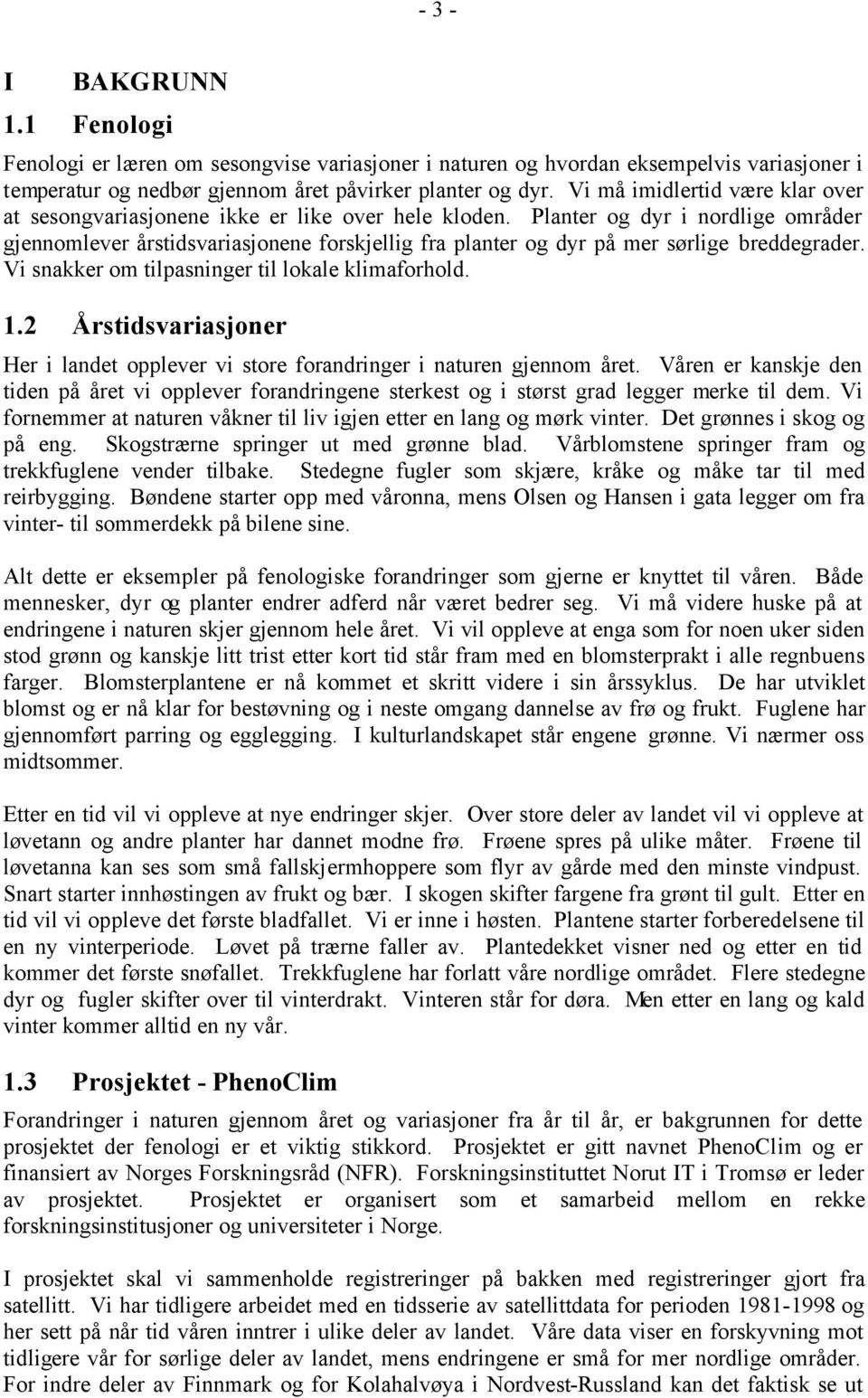 - 3 -

I BAKGRUNN

1.1 Fenologi

Fenologi er læren om sesongvise variasjoner i naturen og hvordan eksempelvis variasjoner i temperatur og nedbør gjennom året påvirker planter og dyr. Vi må imidlertid være klar over at sesongvariasjonene ikke er like over hele kloden. Planter og dyr i nordlige områder gjennomlever årstidsvariasjonene forskjellig fra planter og dyr på mer sørlige breddegrader. Vi snakker om tilpasninger til lokale klimaforhold.

1.2 Årstidsvariasjoner

Her i landet opplever vi store forandringer i naturen gjennom året. Våren er kanskje den tiden på året vi opplever forandringene sterkest og i størst grad legger merke til dem. Vi fornemmer at naturen våkner til liv igjen etter en lang og mørk vinter. Det grønnes i skog og på eng. Skogstrærne springer ut med grønne blad. Vårblomstene springer fram og trekkfuglene vender tilbake. Stedegne fugler som skjære, kråke og måke tar til med reirbygging. Bøndene starter opp med våronna, mens Olsen og Hansen i gata legger om fra vinter- til sommerdekk på bilene sine.

Alt dette er eksempler på fenologiske forandringer som gjerne er knyttet til våren. Både mennesker, dyr og planter endrer adferd når været bedrer seg. Vi må videre huske på at endringene i naturen skjer gjennom hele året. Vi vil oppleve at enga som for noen uker siden stod grønn og kanskje litt trist etter kort tid står fram med en blomsterprakt i alle regnbuens farger. Blomsterplantene er nå kommet et skritt videre i sin årssyklus. De har utviklet blomst og er nå klar for bestøvning og i neste omgang dannelse av frø og frukt. Fuglene har gjennomført parring og egglegging. I kulturlandskapet står engene grønne. Vi nærmer oss midtsommer.

Etter en tid vil vi oppleve at nye endringer skjer. Over store deler av landet vil vi oppleve at løvetann og andre planter har dannet modne frø. Frøene spres på ulike måter. Frøene til løvetanna kan ses som små fallskjermhoppere som flyr av gårde med den minste vindpust. Snart starter innhøstingen av frukt og bær. I skogen skifter fargene fra grønt til gult. Etter en tid vil vi oppleve det første bladfallet. Vi er inne i høsten. Plantene starter forberedelsene til en ny vinterperiode. Løvet på trærne faller av. Plantedekket visner ned og etter en tid kommer det første snøfallet. Trekkfuglene har forlatt våre nordlige området. Flere stedegne dyr og fugler skifter over til vinterdrakt. Vinteren står for døra. Men etter en lang og kald vinter kommer alltid en ny vår.

1.3 Prosjektet - PhenoClim

Forandringer i naturen gjennom året og variasjoner fra år til år, er bakgrunnen for dette prosjektet der fenologi er et viktig stikkord. Prosjektet er gitt navnet PhenoClim og er finansiert av Norges Forskningsråd (NFR). Forskningsinstituttet Norut IT i Tromsø er leder av prosjektet. Prosjektet er organisert som et samarbeid mellom en rekke forskningsinstitusjoner og universiteter i Norge.

I prosjektet skal vi sammenholde registreringer på bakken med registreringer gjort fra satellitt. Vi har tidligere arbeidet med en tidsserie av satellittdata for perioden 1981-1998 og her sett på når tid våren inntrer i ulike deler av landet. Våre data viser en forskyvning mot tidligere vår for sørlige deler av landet, mens endringene er små for mer nordlige områder. For indre deler av Finnmark og for Kolahalvøya i Nordvest-Russland kan det faktisk se ut